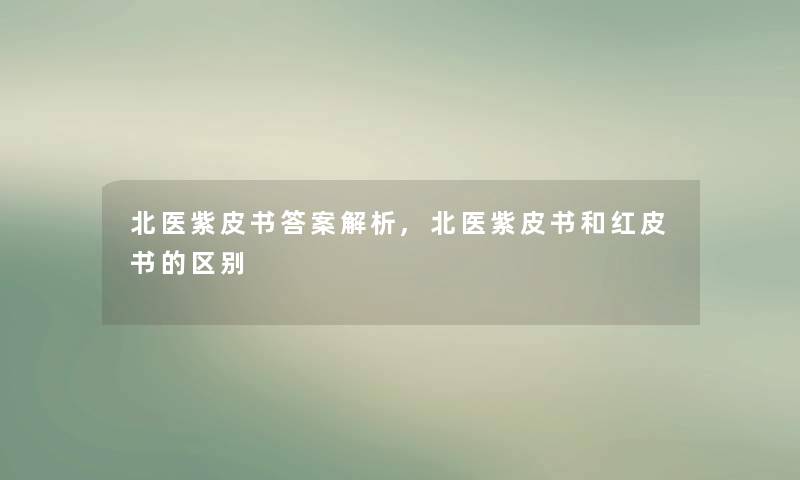 北医紫皮书答案解析，北医紫皮书和红皮书的区别